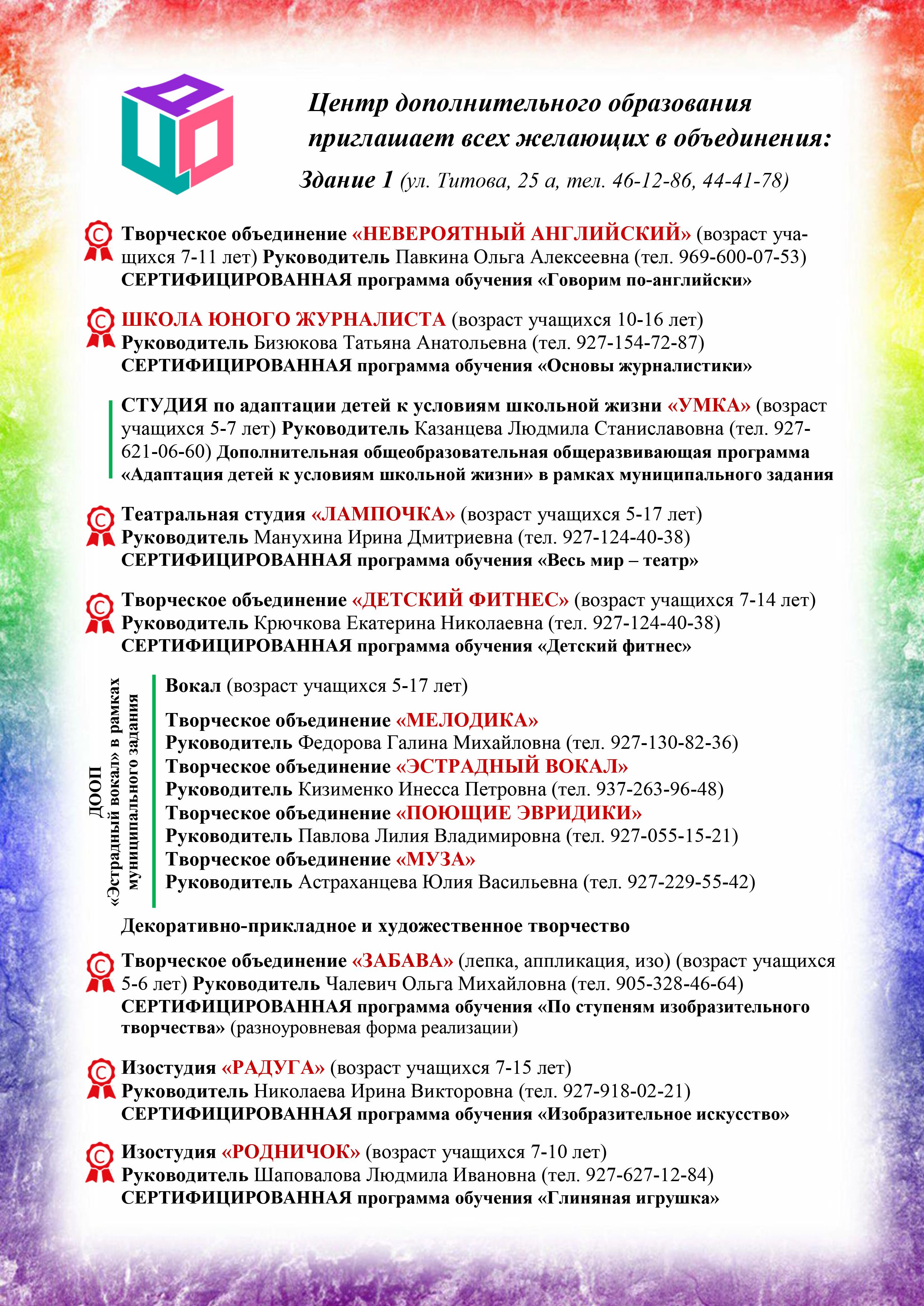 ЦДО

Центр дополнительного образования приглашает всех желающих в объединения:

Здание 1 (ул. Титова, 25 а, тел. 46-12-86, 44-41-78)

Творческое объединение «НЕВЕРОЯТНЫЙ АНГЛИЙСКИЙ» (возраст учащихся 7-11 лет) Руководитель Павкина Ольга Алексеевна (тел. 969-600-07-53) СЕРТИФИЦИРОВАННАЯ программа обучения «Говорим по-английски»

ШКОЛА ЮНОГО ЖУРНАЛИСТА (возраст учащихся 10-16 лет) Руководитель Бизюкова Татьяна Анатольевна (тел. 927-154-72-87) СЕРТИФИЦИРОВАННАЯ программа обучения «Основы журналистики»

СТУДИЯ по адаптации детей к условиям школьной жизни «УМКА» (возраст учащихся 5-7 лет) Руководитель Казанцева Людмила Станиславовна (тел. 927-621-06-60) Дополнительная общеобразовательная общеразвивающая программа «Адаптация детей к условиям школьной жизни» в рамках муниципального задания

Театральная студия «ЛАМПОЧКА» (возраст учащихся 5-17 лет) Руководитель Манухина Ирина Дмитриевна (тел. 927-124-40-38) СЕРТИФИЦИРОВАННАЯ программа обучения «Весь мир – театр»

Творческое объединение «ДЕТСКИЙ ФИТНЕС» (возраст учащихся 7-14 лет) Руководитель Крючкова Екатерина Николаевна (тел. 927-124-40-38) СЕРТИФИЦИРОВАННАЯ программа обучения «Детский фитнес»

ДООП «Эстрадный вокал» в рамках муниципального задания

Вокал (возраст учащихся 5-17 лет)

Творческое объединение «МЕЛОДИКА»
Руководитель Федорова Галина Михайловна (тел. 927-130-82-36)
Творческое объединение «ЭСТРАДНЫЙ ВОКАЛ»
Руководитель Кизименко Инесса Петровна (тел. 937-263-96-48)
Творческое объединение «ПОЮЩИЕ ЭВРИДИКИ»
Руководитель Павлова Лилия Владимировна (тел. 927-055-15-21)
Творческое объединение «МУЗА»
Руководитель Астраханцева Юлия Васильевна (тел. 927-229-55-42)

Декоративно-прикладное и художественное творчество

Творческое объединение «ЗАБАВА» (лепка, аппликация, изо) (возраст учащихся 5-6 лет) Руководитель Чалевич Ольга Михайловна (тел. 905-328-46-64) СЕРТИФИЦИРОВАННАЯ программа обучения «По ступеням изобразительного творчества» (разноуровневая форма реализации)

Изостудия «РАДУГА» (возраст учащихся 7-15 лет) Руководитель Николаева Ирина Викторовна (тел. 927-918-02-21) СЕРТИФИЦИРОВАННАЯ программа обучения «Изобразительное искусство»

Изостудия «РОДНИЧОК» (возраст учащихся 7-10 лет) Руководитель Шаповалова Людмила Ивановна (тел. 927-627-12-84) СЕРТИФИЦИРОВАННАЯ программа обучения «Глиняная игрушка»